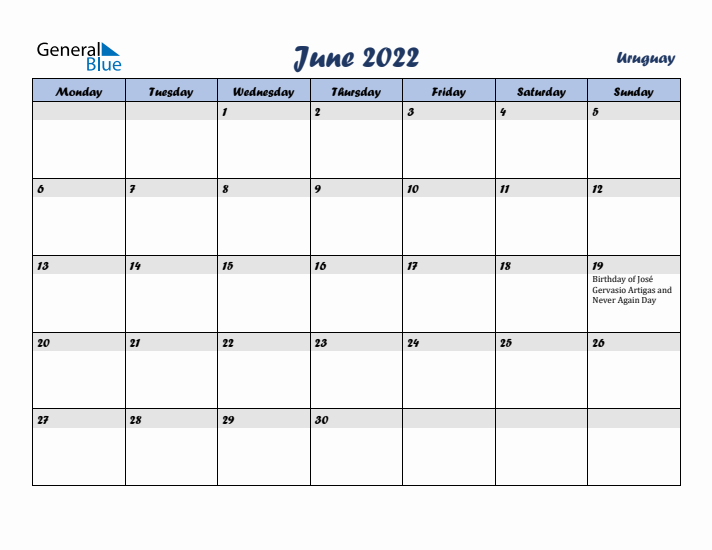 General Blue

June 2022

Uruguay

| Monday | Tuesday | Wednesday | Thursday | Friday | Saturday | Sunday |
|---|---|---|---|---|---|---|
| | | 1 | 2 | 3 | 4 | 5 |
| 6 | 7 | 8 | 9 | 10 | 11 | 12 |
| 13 | 14 | 15 | 16 | 17 | 18 | 19 Birthday of José Gervasio Artigas and Never Again Day |
| 20 | 21 | 22 | 23 | 24 | 25 | 26 |
| 27 | 28 | 29 | 30 | | | |